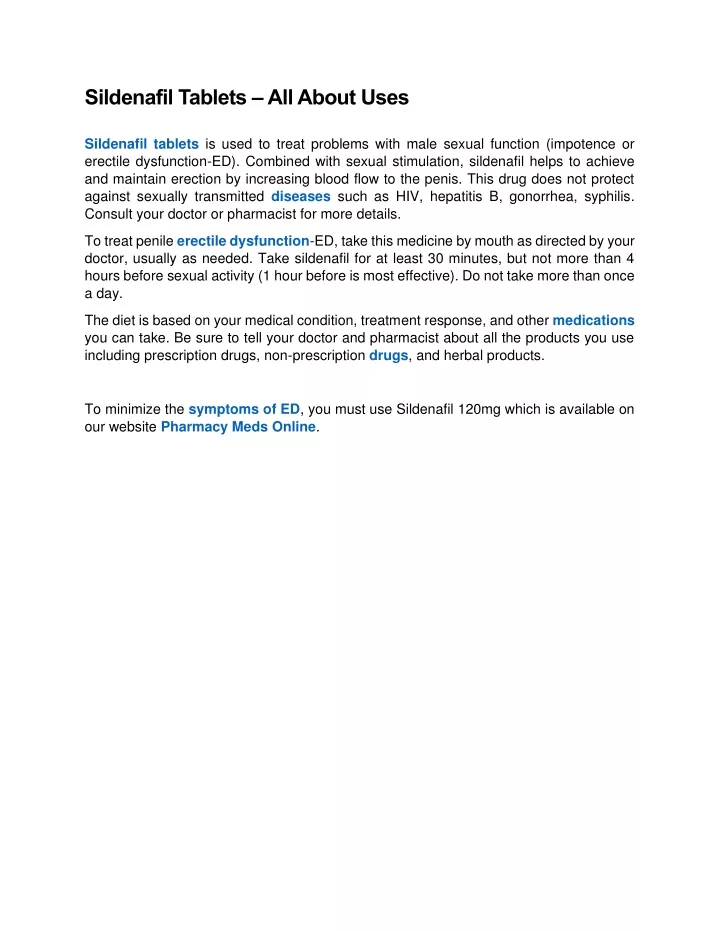 Sildenafil Tablets – All About Uses

Sildenafil tablets is used to treat problems with male sexual function (impotence or erectile dysfunction-ED). Combined with sexual stimulation, sildenafil helps to achieve and maintain erection by increasing blood flow to the penis. This drug does not protect against sexually transmitted diseases such as HIV, hepatitis B, gonorrhea, syphilis. Consult your doctor or pharmacist for more details.

To treat penile erectile dysfunction-ED, take this medicine by mouth as directed by your doctor, usually as needed. Take sildenafil for at least 30 minutes, but not more than 4 hours before sexual activity (1 hour before is most effective). Do not take more than once a day.

The diet is based on your medical condition, treatment response, and other medications you can take. Be sure to tell your doctor and pharmacist about all the products you use including prescription drugs, non-prescription drugs, and herbal products.

To minimize the symptoms of ED, you must use Sildenafil 120mg which is available on our website Pharmacy Meds Online.